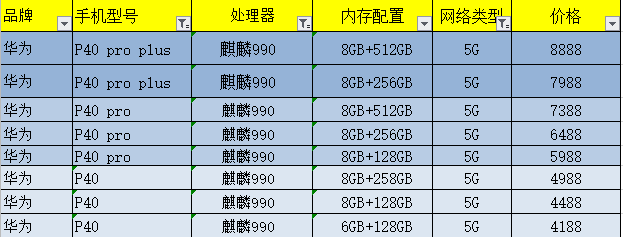 | 品牌 | 手机型号 | 处理器 | 内存配置 | 网络类型 | 价格 |
|---|---|---|---|---|---|
| 华为 | P40 pro plus | 麒麟990 | 8GB+512GB | 5G | 8888 |
| 华为 | P40 pro plus | 麒麟990 | 8GB+256GB | 5G | 7988 |
| 华为 | P40 pro | 麒麟990 | 8GB+512GB | 5G | 7388 |
| 华为 | P40 pro | 麒麟990 | 8GB+256GB | 5G | 6488 |
| 华为 | P40 pro | 麒麟990 | 8GB+128GB | 5G | 5988 |
| 华为 | P40 | 麒麟990 | 8GB+258GB | 5G | 4988 |
| 华为 | P40 | 麒麟990 | 8GB+128GB | 5G | 4488 |
| 华为 | P40 | 麒麟990 | 6GB+128GB | 5G | 4188 |